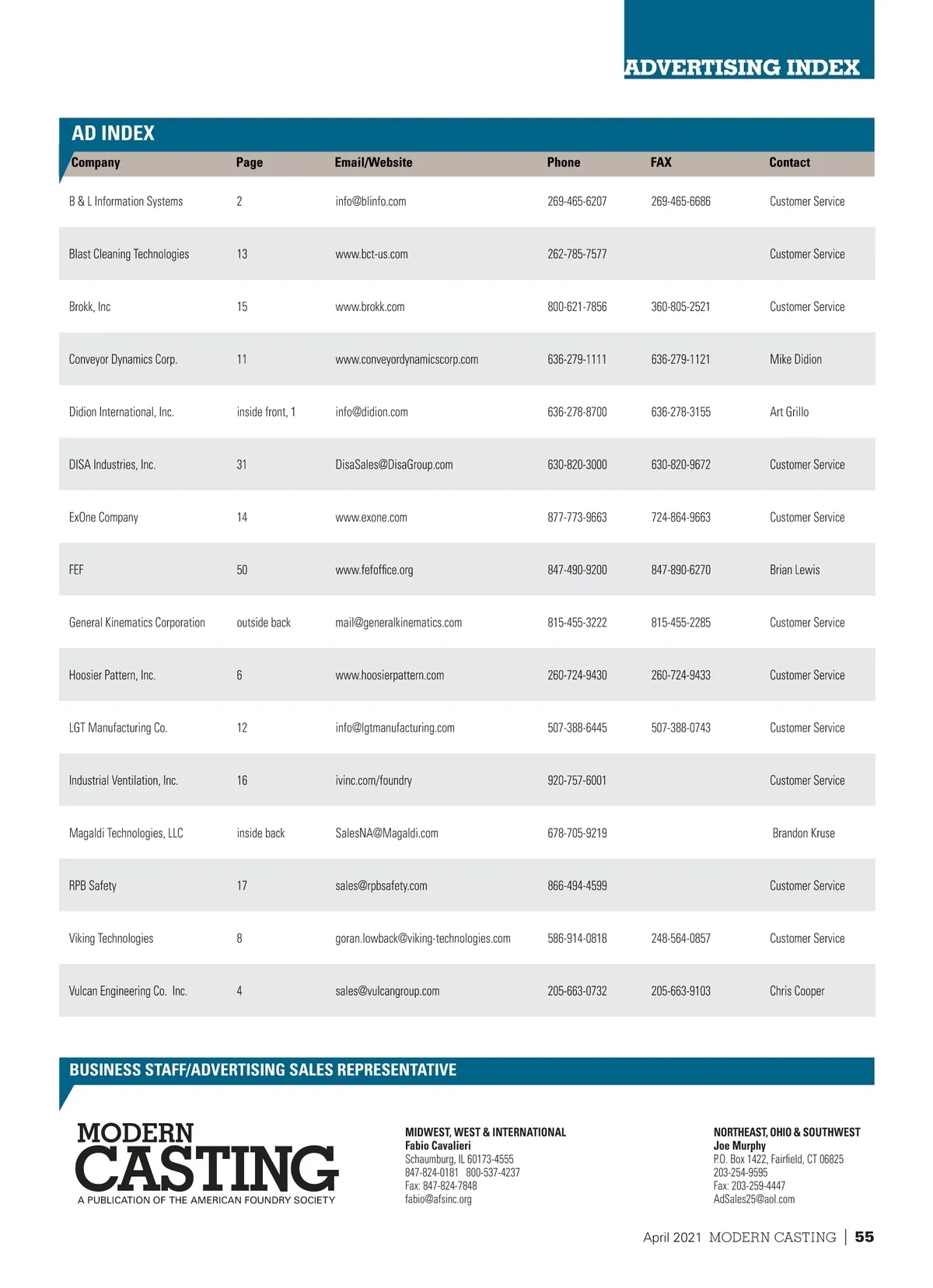 ADVERTISING INDEX

AD INDEX

| Company | Page | Email/Website | Phone | FAX | Contact |
|---|---|---|---|---|---|
| B & L Information Systems | 2 | info@blinfo.com | 269-465-6207 | 269-465-6686 | Customer Service |
| Blast Cleaning Technologies | 13 | www.bct-us.com | 262-785-7577 | | Customer Service |
| Brokk, Inc | 15 | www.brokk.com | 800-621-7856 | 360-805-2521 | Customer Service |
| Conveyor Dynamics Corp. | 11 | www.conveyordynamicscorp.com | 636-279-1111 | 636-279-1121 | Mike Didion |
| Didion International, Inc. | inside front, 1 | info@didion.com | 636-278-8700 | 636-278-3155 | Art Grillo |
| DISA Industries, Inc. | 31 | DisaSales@DisaGroup.com | 630-820-3000 | 630-820-9672 | Customer Service |
| ExOne Company | 14 | www.exone.com | 877-773-9663 | 724-864-9663 | Customer Service |
| FEF | 50 | www.fefoffice.org | 847-490-9200 | 847-890-6270 | Brian Lewis |
| General Kinematics Corporation | outside back | mail@generalkinematics.com | 815-455-3222 | 815-455-2285 | Customer Service |
| Hoosier Pattern, Inc. | 6 | www.hoosierpattern.com | 260-724-9430 | 260-724-9433 | Customer Service |
| LGT Manufacturing Co. | 12 | info@lgtmanufacturing.com | 507-388-6445 | 507-388-0743 | Customer Service |
| Industrial Ventilation, Inc. | 16 | ivinc.com/foundry | 920-757-6001 | | Customer Service |
| Magaldi Technologies, LLC | inside back | SalesNA@Magaldi.com | 678-705-9219 | | Brandon Kruse |
| RPB Safety | 17 | sales@rpbsafety.com | 866-494-4599 | | Customer Service |
| Viking Technologies | 8 | goran.lowback@viking-technologies.com | 586-914-0818 | 248-564-0857 | Customer Service |
| Vulcan Engineering Co. Inc. | 4 | sales@vulcangroup.com | 205-663-0732 | 205-663-9103 | Chris Cooper |

BUSINESS STAFF/ADVERTISING SALES REPRESENTATIVE

MODERN CASTING
A PUBLICATION OF THE AMERICAN FOUNDRY SOCIETY

MIDWEST, WEST & INTERNATIONAL
Fabio Cavalieri
Schaumburg, IL 60173-4555
847-824-0181 800-537-4237
Fax: 847-824-7848
fabio@afsinc.org

NORTHEAST, OHIO & SOUTHWEST
Joe Murphy
P.O. Box 1422, Fairfield, CT 06825
203-254-9595
Fax: 203-259-4447
AdSales25@aol.com

April 2021 MODERN CASTING | 55